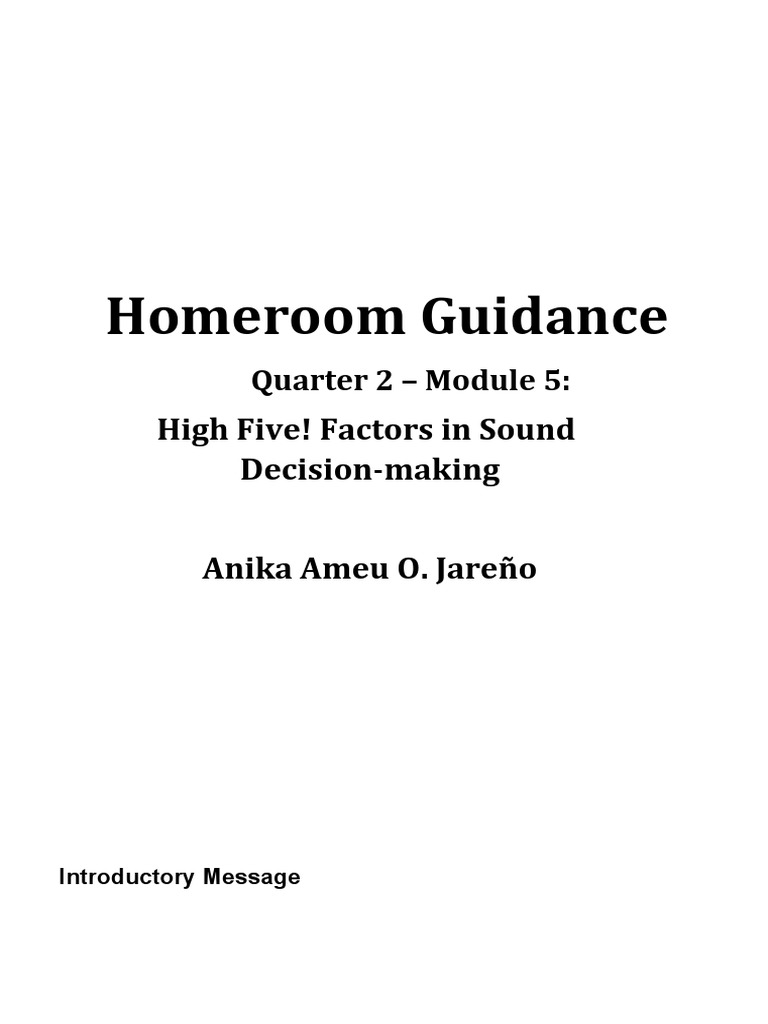 Homeroom Guidance

Quarter 2 – Module 5:

High Five! Factors in Sound Decision-making

Anika Ameu O. Jareño

Introductory Message